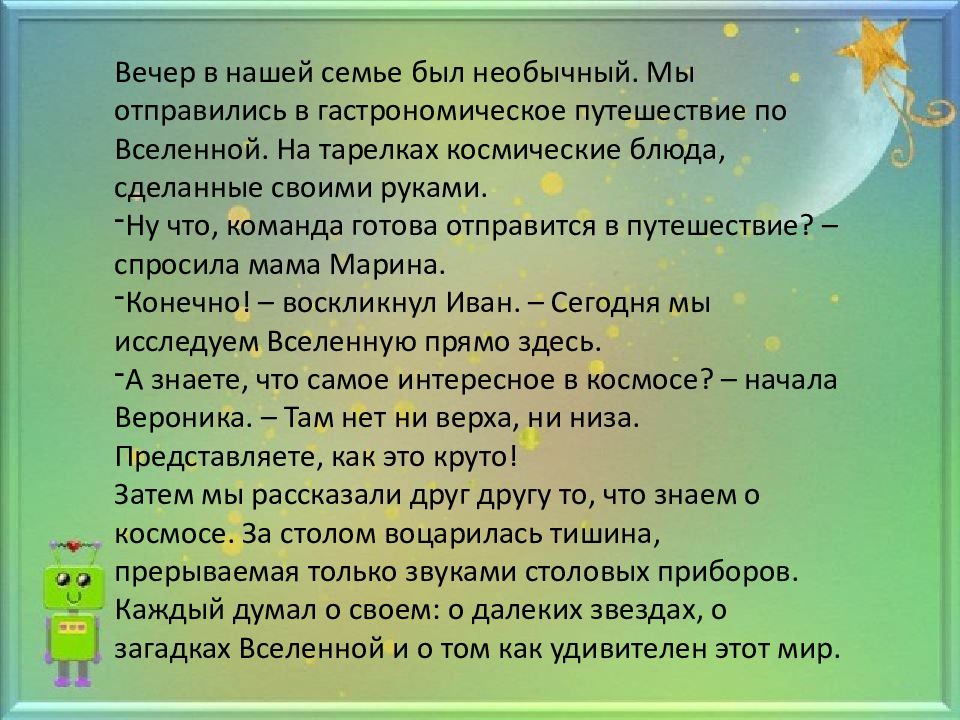 Вечер в нашей семье был необычный. Мы отправились в гастрономическое путешествие по Вселенной. На тарелках космические блюда, сделанные своими руками.
-Ну что, команда готова отправится в путешествие? – спросила мама Марина.
-Конечно! – воскликнул Иван. – Сегодня мы исследуем Вселенную прямо здесь.
-А знаете, что самое интересное в космосе? – начала Вероника. – Там нет ни верха, ни низа. Представляете, как это круто!
Затем мы рассказали друг другу то, что знаем о космосе. За столом воцарилась тишина, прерываемая только звуками столовых приборов. Каждый думал о своем: о далеких звездах, о загадках Вселенной и о том как удивителен этот мир.